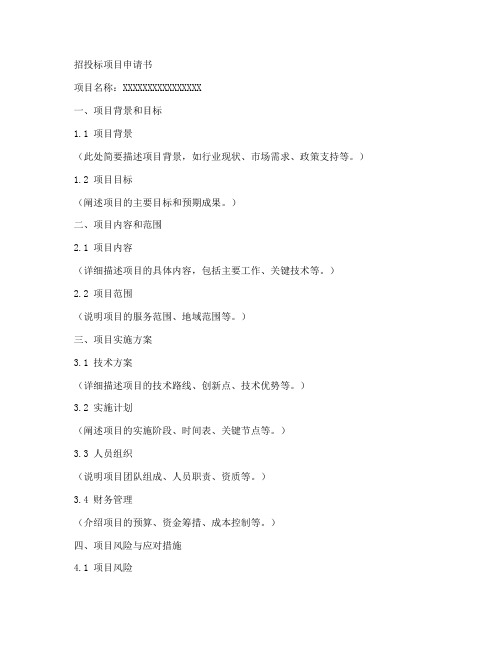 招投标项目申请书

项目名称：XXXXXXXXXXXXXXXX

一、项目背景和目标

1.1 项目背景

（此处简要描述项目背景，如行业现状、市场需求、政策支持等。）

1.2 项目目标

（阐述项目的主要目标和预期成果。）

二、项目内容和范围

2.1 项目内容

（详细描述项目的具体内容，包括主要工作、关键技术等。）

2.2 项目范围

（说明项目的服务范围、地域范围等。）

三、项目实施方案

3.1 技术方案

（详细描述项目的技术路线、创新点、技术优势等。）

3.2 实施计划

（阐述项目的实施阶段、时间表、关键节点等。）

3.3 人员组织

（说明项目团队组成、人员职责、资质等。）

3.4 财务管理

（介绍项目的预算、资金筹措、成本控制等。）

四、项目风险与应对措施

4.1 项目风险